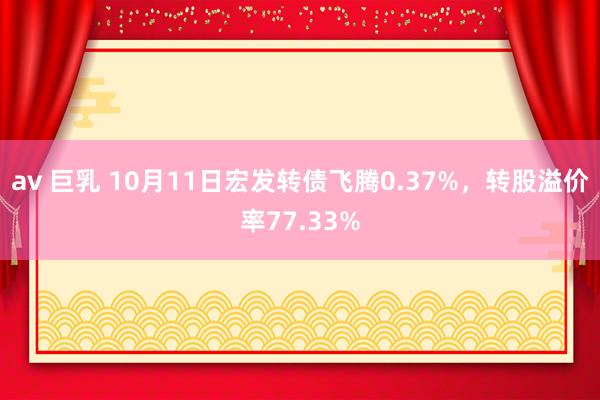 av 巨乳 10月11日宏发转债飞腾0.37%，转股溢价率77.33%